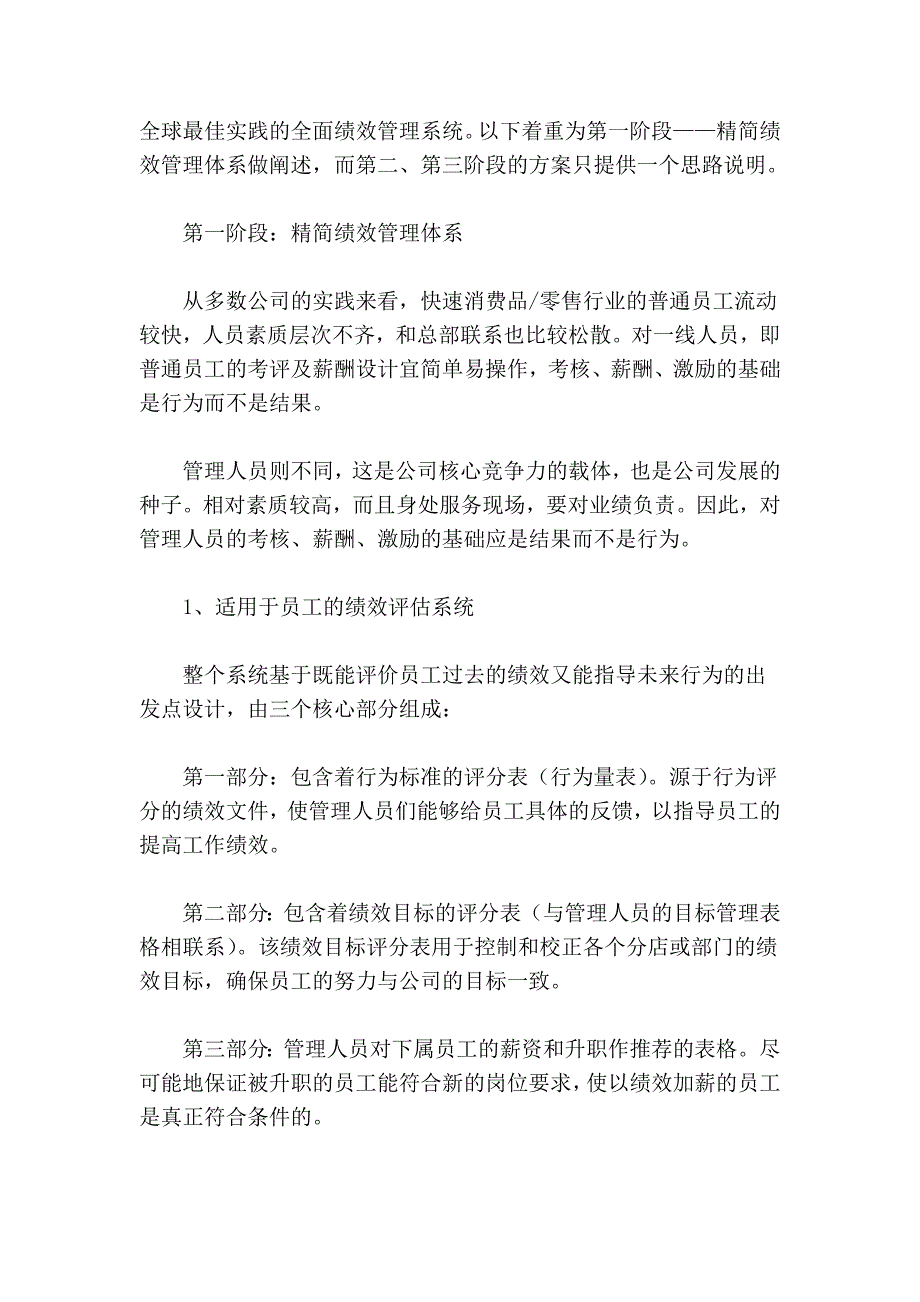 全球最佳实践的全面绩效管理系统。以下着重为第一阶段——精简绩效管理体系做阐述，而第二、第三阶段的方案只提供一个思路说明。

第一阶段：精简绩效管理体系

从多数公司的实践来看，快速消费品/零售行业的普通员工流动较快，人员素质层次不齐，和总部联系也比较松散。对一线人员，即普通员工的考评及薪酬设计宜简单易操作，考核、薪酬、激励的基础是行为而不是结果。

管理人员则不同，这是公司核心竞争力的载体，也是公司发展的种子。相对素质较高，而且身处服务现场，要对业绩负责。因此，对管理人员的考核、薪酬、激励的基础应是结果而不是行为。

1、适用于员工的绩效评估系统

整个系统基于既能评价员工过去的绩效又能指导未来行为的出发点设计，由三个核心部分组成：

第一部分：包含着行为标准的评分表（行为量表）。源于行为评分的绩效文件，使管理人员们能够给员工具体的反馈，以指导员工的提高工作绩效。

第二部分：包含着绩效目标的评分表（与管理人员的目标管理表格相联系）。该绩效目标评分表用于控制和校正各个分店或部门的绩效目标，确保员工的努力与公司的目标一致。

第三部分：管理人员对下属员工的薪资和升职作推荐的表格。尽可能地保证被升职的员工能符合新的岗位要求，使以绩效加薪的员工是真正符合条件的。